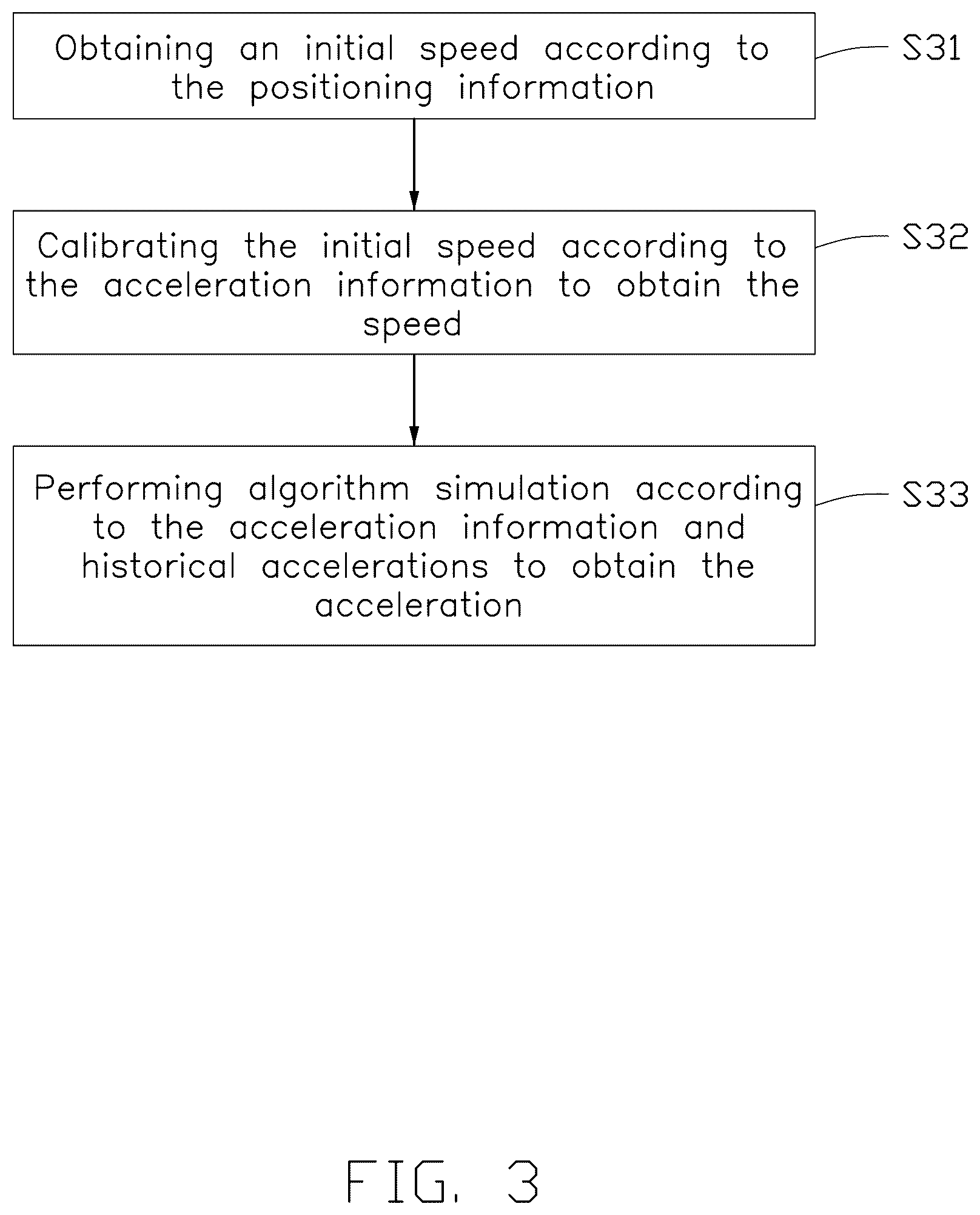 Obtaining an initial speed according to the positioning information

S31

Calibrating the initial speed according to the acceleration information to obtain the speed

S32

Performing algorithm simulation according to the acceleration information and historical accelerations to obtain the acceleration

S33

FIG. 3